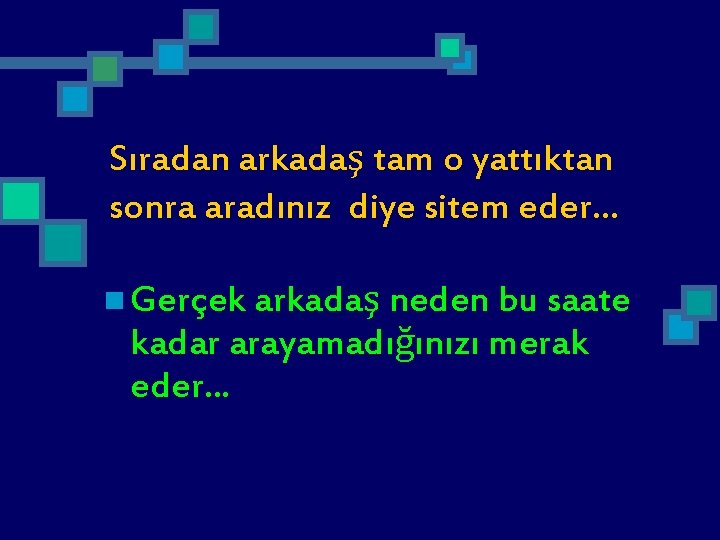 Sıradan arkadaş tam o yattıktan sonra aradınız diye sitem eder…

Gerçek arkadaş neden bu saate kadar arayamadığınızı merak eder…